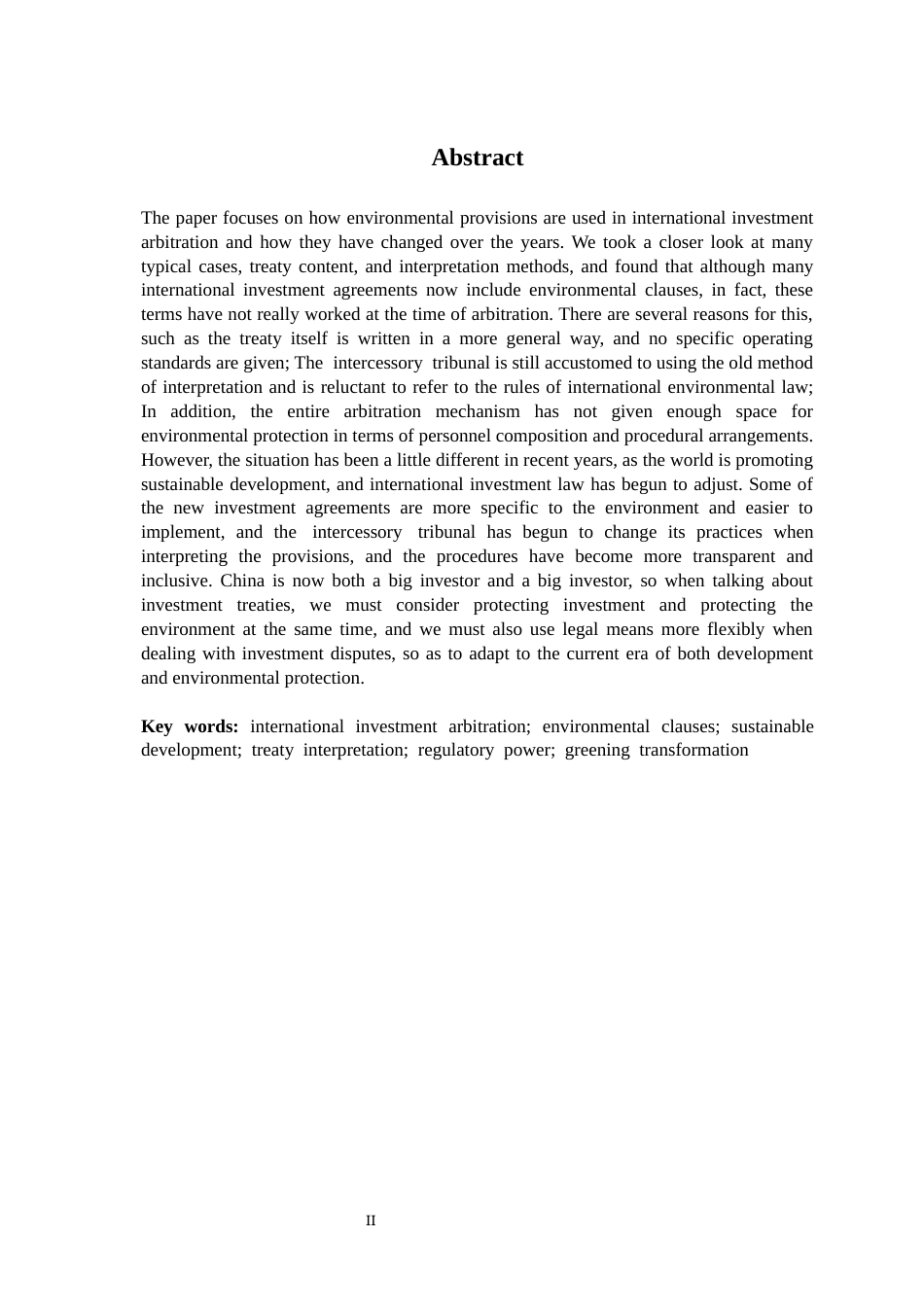 Abstract

The paper focuses on how environmental provisions are used in international investment arbitration and how they have changed over the years. We took a closer look at many typical cases, treaty content, and interpretation methods, and found that although many international investment agreements now include environmental clauses, in fact, these terms have not really worked at the time of arbitration. There are several reasons for this, such as the treaty itself is written in a more general way, and no specific operating standards are given; The intercessory tribunal is still accustomed to using the old method of interpretation and is reluctant to refer to the rules of international environmental law; In addition, the entire arbitration mechanism has not given enough space for environmental protection in terms of personnel composition and procedural arrangements. However, the situation has been a little different in recent years, as the world is promoting sustainable development, and international investment law has begun to adjust. Some of the new investment agreements are more specific to the environment and easier to implement, and the intercessory tribunal has begun to change its practices when interpreting the provisions, and the procedures have become more transparent and inclusive. China is now both a big investor and a big investor, so when talking about investment treaties, we must consider protecting investment and protecting the environment at the same time, and we must also use legal means more flexibly when dealing with investment disputes, so as to adapt to the current era of both development and environmental protection.

Key words: international investment arbitration; environmental clauses; sustainable development; treaty interpretation; regulatory power; greening transformation

II